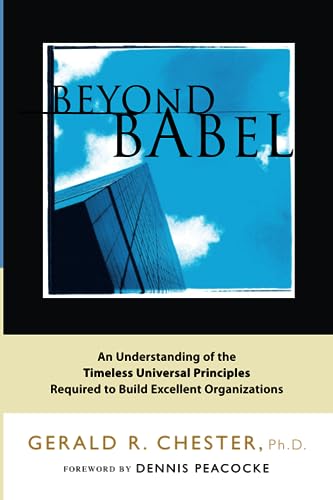 BEYOND BABEL

An Understanding of the Timeless Universal Principles Required to Build Excellent Organizations

GERALD R. CHESTER, Ph.D.

FOREWORD BY DENNIS PEACOCKE